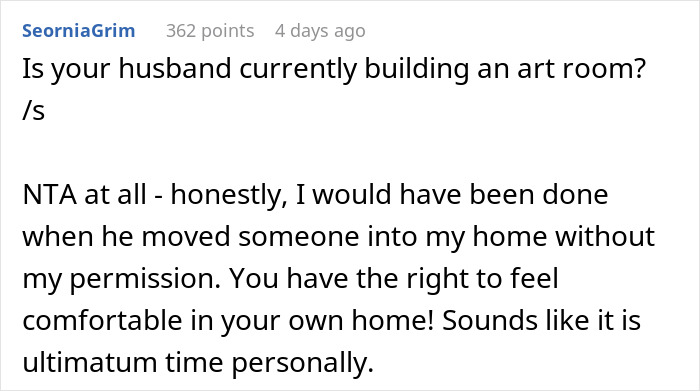 SeorniaGrim 362 points 4 days ago

Is your husband currently building an art room? /s

NTA at all - honestly, I would have been done when he moved someone into my home without my permission. You have the right to feel comfortable in your own home! Sounds like it is ultimatum time personally.